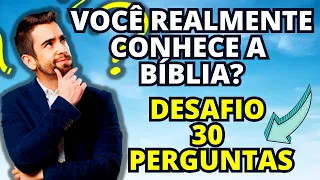 VOCÊ REALMENTE CONHECE A BÍBLIA?

DESAFIO 30 PERGUNTAS